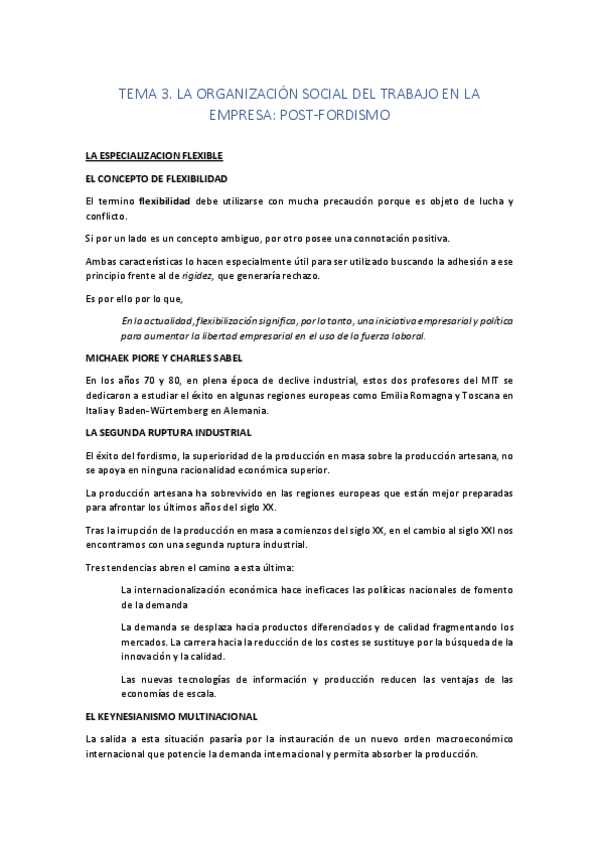 TEMA 3. LA ORGANIZACIÓN SOCIAL DEL TRABAJO EN LA EMPRESA: POST-FORDISMO

LA ESPECIALIZACION FLEXIBLE

EL CONCEPTO DE FLEXIBILIDAD

El termino flexibilidad debe utilizarse con mucha precaución porque es objeto de lucha y conflicto.

Si por un lado es un concepto ambiguo, por otro posee una connotación positiva.

Ambas características lo hacen especialmente útil para ser utilizado buscando la adhesión a ese principio frente al de rigidez, que generaría rechazo.

Es por ello por lo que,

En la actualidad, flexibilización significa, por lo tanto, una iniciativa empresarial y política para aumentar la libertad empresarial en el uso de la fuerza laboral.

MICHAEK PIORE Y CHARLES SABEL

En los años 70 y 80, en plena época de declive industrial, estos dos profesores del MIT se dedicaron a estudiar el éxito en algunas regiones europeas como Emilia Romagna y Toscana en Italia y Baden-Würtemberg en Alemania.

LA SEGUNDA RUPTURA INDUSTRIAL

El éxito del fordismo, la superioridad de la producción en masa sobre la producción artesana, no se apoya en ninguna racionalidad económica superior.

La producción artesana ha sobrevivido en las regiones europeas que están mejor preparadas para afrontar los últimos años del siglo XX.

Tras la irrupción de la producción en masa a comienzos del siglo XX, en el cambio al siglo XXI nos encontramos con una segunda ruptura industrial.

Tres tendencias abren el camino a esta última:

La internacionalización económica hace ineficaces las políticas nacionales de fomento de la demanda

La demanda se desplaza hacia productos diferenciados y de calidad fragmentando los mercados. La carrera hacia la reducción de los costes se sustituye por la búsqueda de la innovación y la calidad.

Las nuevas tecnologías de información y producción reducen las ventajas de las economías de escala.

EL KEYNESIANISMO MULTINACIONAL

La salida a esta situación pasaría por la instauración de un nuevo orden macroeconómico internacional que potencie la demanda internacional y permita absorber la producción.